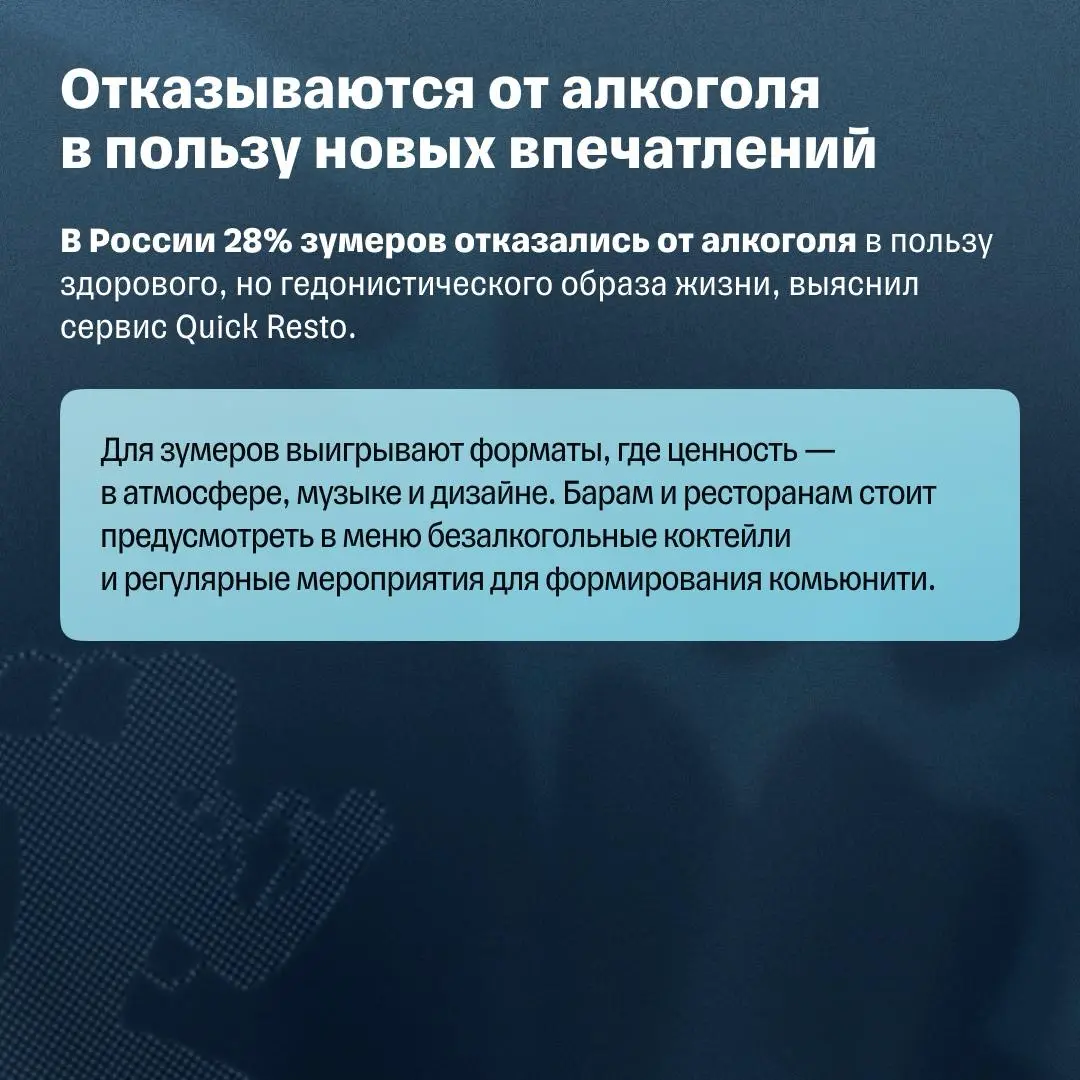 Отказываются от алкоголя в пользу новых впечатлений

В России 28% зумеров отказались от алкоголя в пользу здорового, но гедонистического образа жизни, выяснил сервис Quick Resto.

Для зумеров выигрывают форматы, где ценность — в атмосфере, музыке и дизайне. Барам и ресторанам стоит предусмотреть в меню безалкогольные коктейли и регулярные мероприятия для формирования комьюнити.